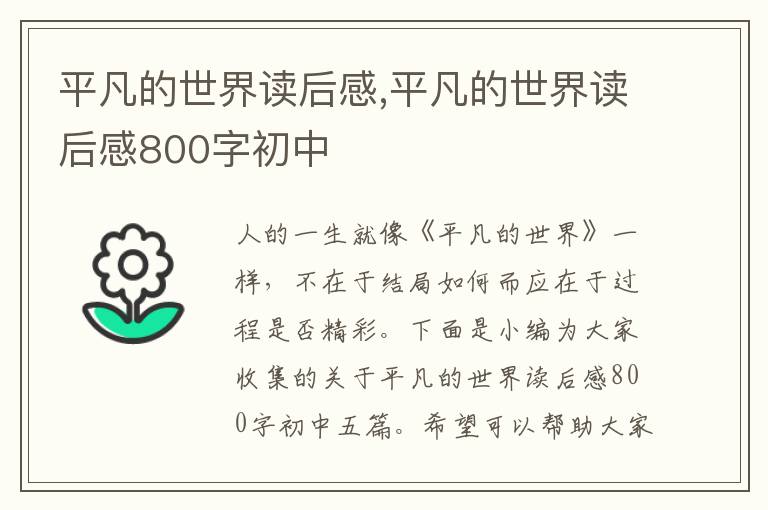 平凡的世界读后感,平凡的世界读后感800字初中

人的一生就像《平凡的世界》一样，不在于结局如何而应在于过程是否精彩。下面是小编为大家收集的关于平凡的世界读后感800字初中五篇。希望可以帮助大家